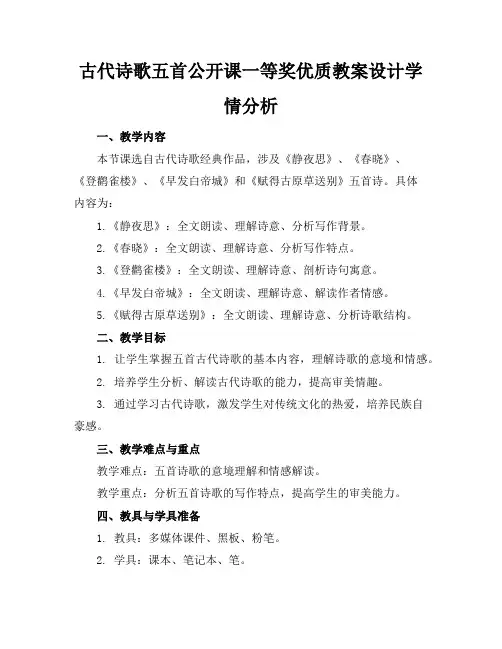 古代诗歌五首公开课一等奖优质教案设计学情分析

一、教学内容

本节课选自古代诗歌经典作品，涉及《静夜思》、《春晓》、《登鹳雀楼》、《早发白帝城》和《赋得古原草送别》五首诗。具体内容为：

1.《静夜思》：全文朗读、理解诗意、分析写作背景。

2.《春晓》：全文朗读、理解诗意、分析写作特点。

3.《登鹳雀楼》：全文朗读、理解诗意、剖析诗句寓意。

4.《早发白帝城》：全文朗读、理解诗意、解读作者情感。

5.《赋得古原草送别》：全文朗读、理解诗意、分析诗歌结构。

二、教学目标

1. 让学生掌握五首古代诗歌的基本内容，理解诗歌的意境和情感。

2. 培养学生分析、解读古代诗歌的能力，提高审美情趣。

3. 通过学习古代诗歌，激发学生对传统文化的热爱，培养民族自豪感。

三、教学难点与重点

教学难点：五首诗歌的意境理解和情感解读。

教学重点：分析五首诗歌的写作特点，提高学生的审美能力。

四、教具与学具准备

1. 教具：多媒体课件、黑板、粉笔。

2. 学具：课本、笔记本、笔。